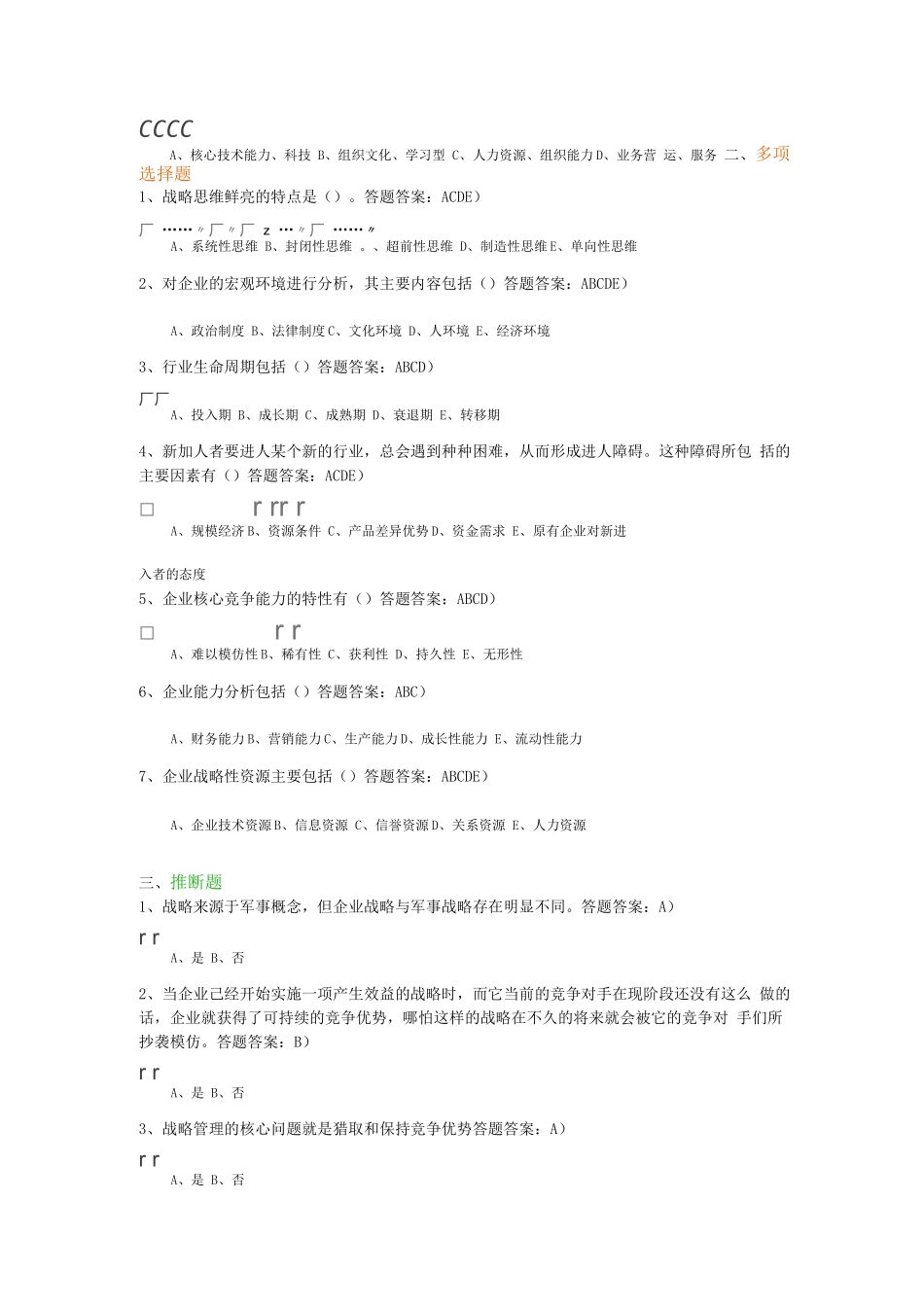 CCCC

A、核心技术能力、科技 B、组织文化、学习型 C、人力资源、组织能力D、业务营 运、服务 二、多项选择题

1、战略思维鲜亮的特点是（）。答题答案：ACDE）

厂 ……〃厂〃厂 z …〃厂 ……〃

A、系统性思维 B、封闭性思维 。、超前性思维 D、制造性思维E、单向性思维

2、对企业的宏观环境进行分析，其主要内容包括（）答题答案：ABCDE）

A、政治制度 B、法律制度C、文化环境 D、人环境 E、经济环境

3、行业生命周期包括（）答题答案：ABCD）

厂厂

A、投入期 B、成长期 C、成熟期 D、衰退期 E、转移期

4、新加人者要进人某个新的行业，总会遇到种种困难，从而形成进人障碍。这种障碍所包 括的主要因素有（）答题答案：ACDE）

□ r rr r

A、规模经济B、资源条件 C、产品差异优势D、资金需求 E、原有企业对新进

入者的态度

5、企业核心竞争能力的特性有（）答题答案：ABCD）

□ r r

A、难以模仿性B、稀有性 C、获利性 D、持久性 E、无形性

6、企业能力分析包括（）答题答案：ABC）

A、财务能力B、营销能力C、生产能力D、成长性能力 E、流动性能力

7、企业战略性资源主要包括（）答题答案：ABCDE）

A、企业技术资源B、信息资源 C、信誉资源D、关系资源 E、人力资源

三、推断题

1、战略来源于军事概念，但企业战略与军事战略存在明显不同。答题答案：A）

r r

A、是 B、否

2、当企业已经开始实施一项产生效益的战略时，而它当前的竞争对手在现阶段还没有这么 做的话，企业就获得了可持续的竞争优势，哪怕这样的战略在不久的将来就会被它的竞争对 手们所抄袭模仿。答题答案：B）

r r

A、是 B、否

3、战略管理的核心问题就是猎取和保持竞争优势答题答案：A）

r r

A、是 B、否